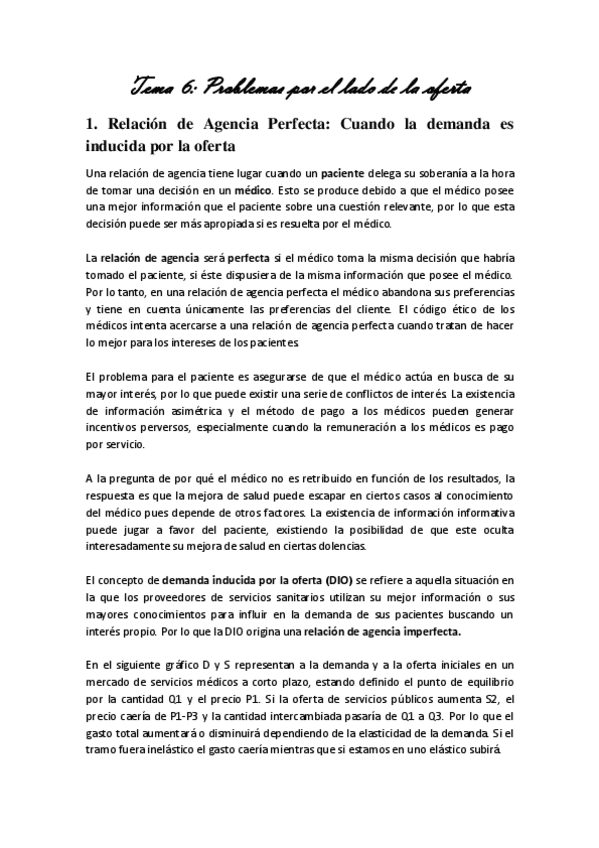 Tema 6: Problemas por el lado de la oferta

1. Relación de Agencia Perfecta: Cuando la demanda es inducida por la oferta

Una relación de agencia tiene lugar cuando un paciente delega su soberanía a la hora de tomar una decisión en un médico. Esto se produce debido a que el médico posee una mejor información que el paciente sobre una cuestión relevante, por lo que esta decisión puede ser más apropiada si es resuelta por el médico.

La relación de agencia será perfecta si el médico toma la misma decisión que habría tomado el paciente, si éste dispusiera de la misma información que posee el médico. Por lo tanto, en una relación de agencia perfecta el médico abandona sus preferencias y tiene en cuenta únicamente las preferencias del cliente. El código ético de los médicos intenta acercarse a una relación de agencia perfecta cuando tratan de hacer lo mejor para los intereses de los pacientes.

El problema para el paciente es asegurarse de que el médico actúa en busca de su mayor interés, por lo que puede existir una serie de conflictos de interés. La existencia de información asimétrica y el método de pago a los médicos pueden generar incentivos perversos, especialmente cuando la remuneración a los médicos es pago por servicio.

A la pregunta de por qué el médico no es retribuido en función de los resultados, la respuesta es que la mejora de salud puede escapar en ciertos casos al conocimiento del médico pues depende de otros factores. La existencia de información informativa puede jugar a favor del paciente, existiendo la posibilidad de que este oculta interesadamente su mejora de salud en ciertas dolencias.

El concepto de demanda inducida por la oferta (DIO) se refiere a aquella situación en la que los proveedores de servicios sanitarios utilizan su mejor información o sus mayores conocimientos para influir en la demanda de sus pacientes buscando un interés propio. Por lo que la DIO origina una relación de agencia imperfecta.

En el siguiente gráfico D y S representan a la demanda y a la oferta iniciales en un mercado de servicios médicos a corto plazo, estando definido el punto de equilibrio por la cantidad Q1 y el precio P1. Si la oferta de servicios públicos aumenta S2, el precio caería de P1-P3 y la cantidad intercambiada pasaría de Q1 a Q3. Por lo que el gasto total aumentará o disminuirá dependiendo de la elasticidad de la demanda. Si el tramo fuera inelástico el gasto caería mientras que si estamos en uno elástico subirá.